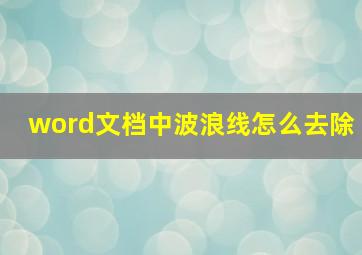 word文档中波浪线怎么去除